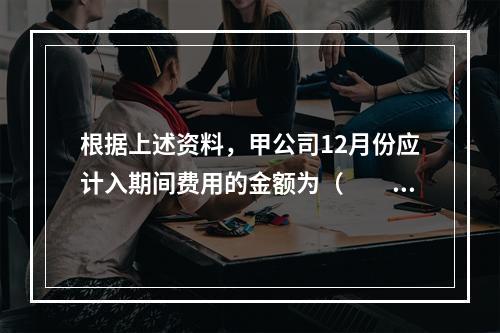 根据上述资料，甲公司12月份应计入期间费用的金额为（ ...